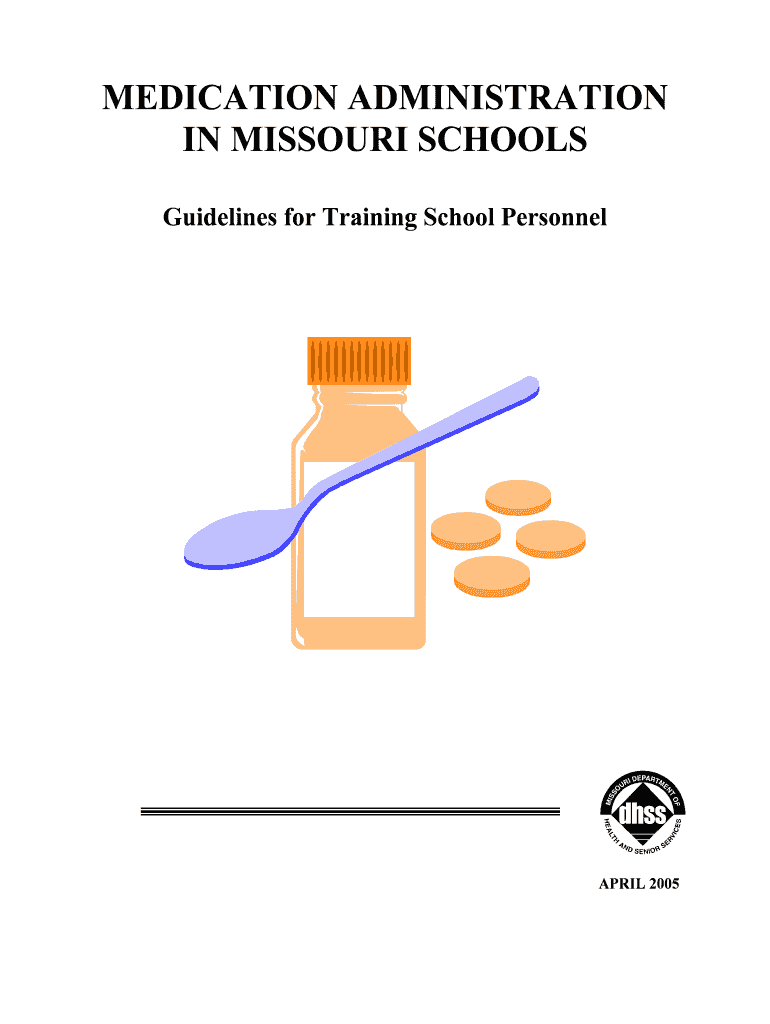 MEDICATION ADMINISTRATION IN MISSOURI SCHOOLS

Guidelines for Training School Personnel

MISSOURI DEPARTMENT OF HEALTH AND SENIOR SERVICES
dhss

APRIL 2005